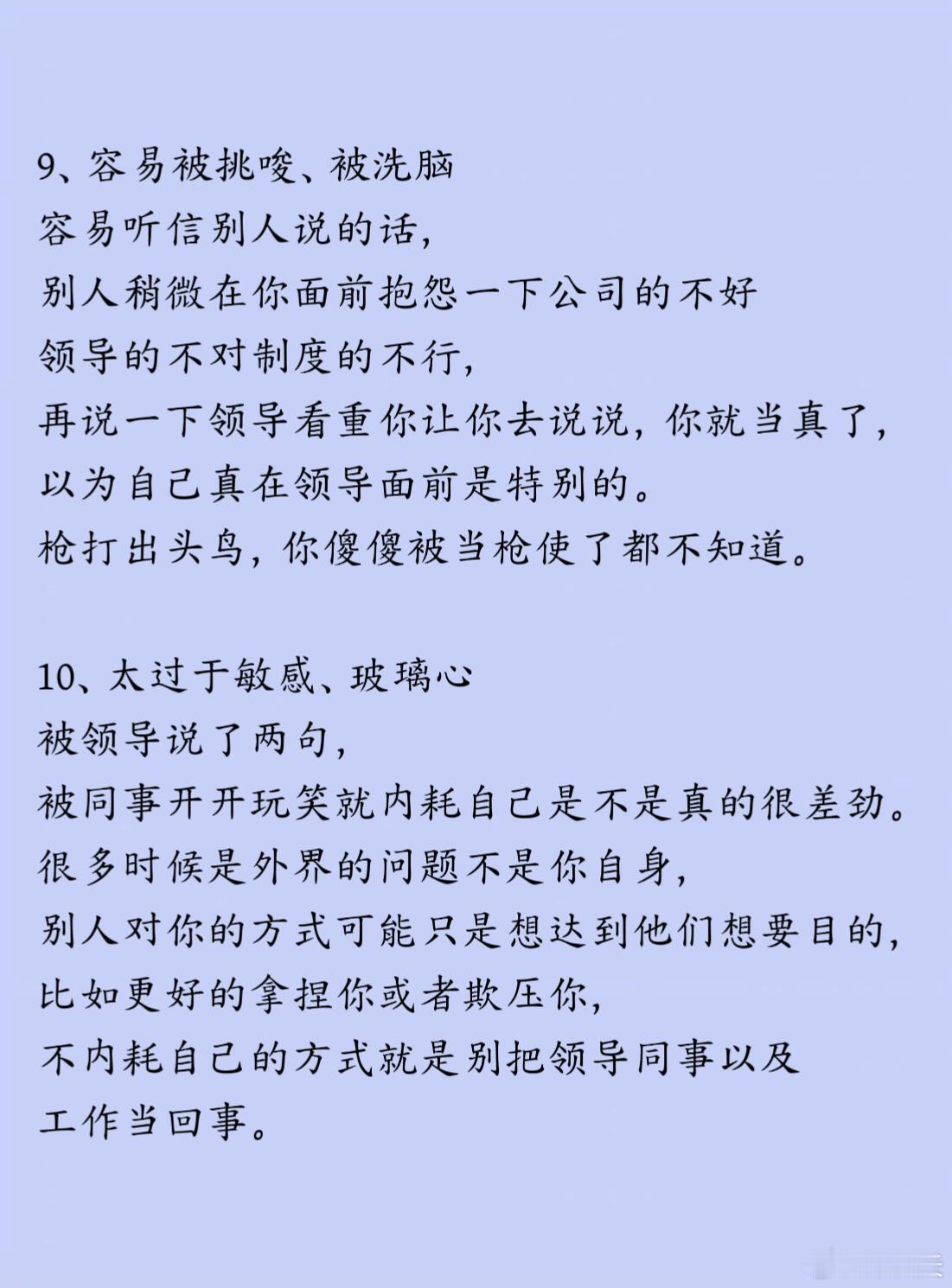 9、容易被挑唆、被洗脑
容易听信别人说的话，
别人稍微在你面前抱怨一下公司的不好
领导的不对制度的不行，
再说一下领导看重你让你去说说，你就当真了，
以为自己真在领导面前是特别的。
枪打出头鸟，你傻傻被当枪使了都不知道。

10、太过于敏感、玻璃心
被领导说了两句，
被同事开开玩笑就内耗自己是不是真的很差劲。
很多时候是外界的问题不是你自身，
别人对你的方式可能只是想达到他们想要目的，
比如更好的拿捏你或者欺压你，
不内耗自己的方式就是别把领导同事以及
工作当回事。